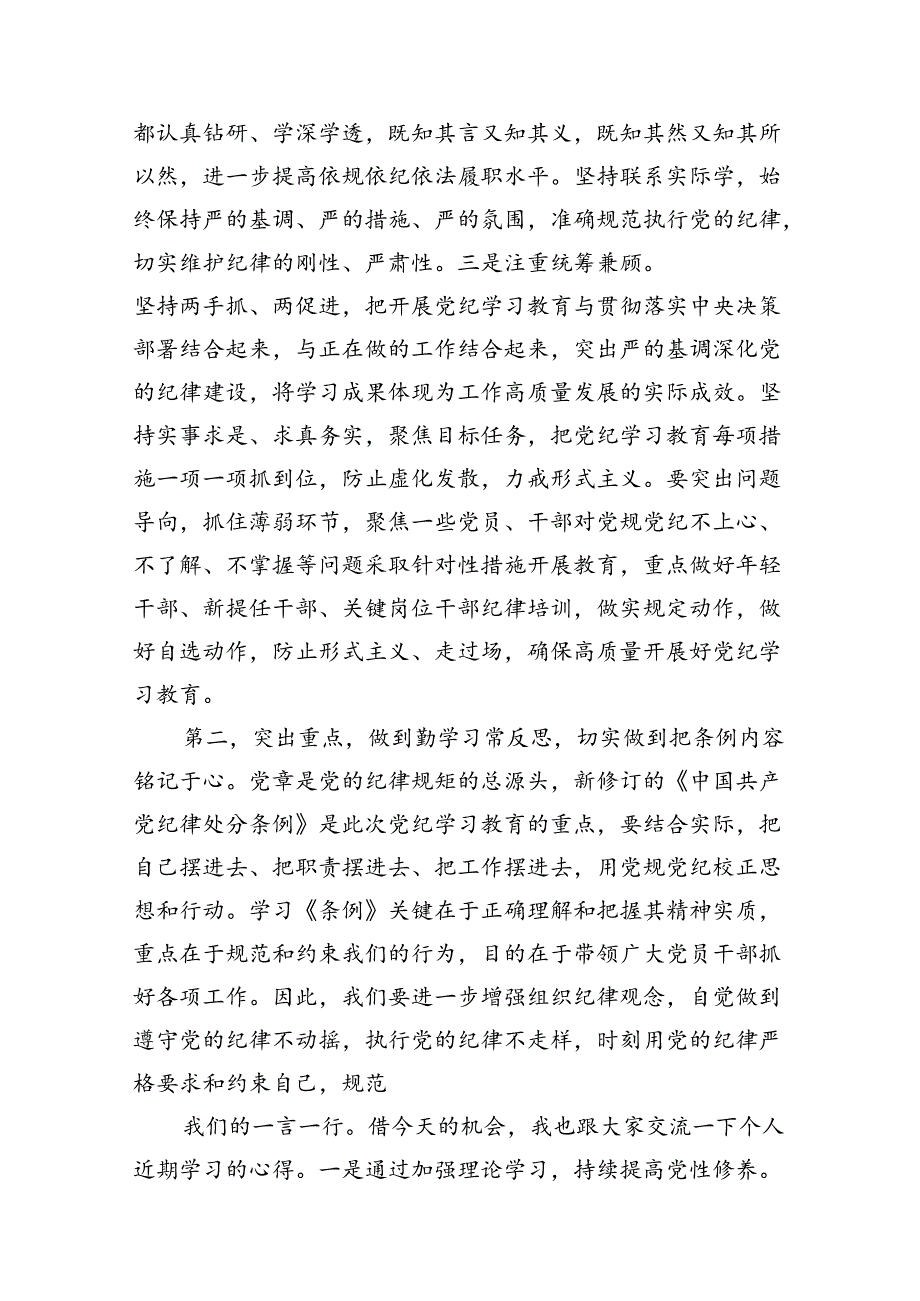 都认真钻研、学深学透，既知其言又知其义，既知其然又知其所以然，进一步提高依规依纪依法履职水平。坚持联系实际学，始终保持严的基调、严的措施、严的氛围，准确规范执行党的纪律，切实维护纪律的刚性、严肃性。三是注重统筹兼顾。
坚持两手抓、两促进，把开展党纪学习教育与贯彻落实中央决策部署结合起来，与正在做的工作结合起来，突出严的基调深化党的纪律建设，将学习成果体现为工作高质量发展的实际成效。坚持实事求是、求真务实，聚焦目标任务，把党纪学习教育每项措施一项一项抓到位，防止虚化发散，力戒形式主义。要突出问题导向，抓住薄弱环节，聚焦一些党员、干部对党规党纪不上心、不了解、不掌握等问题采取针对性措施开展教育，重点做好年轻干部、新提任干部、关键岗位干部纪律培训，做实规定动作，做好自选动作，防止形式主义、走过场，确保高质量开展好党纪学习教育。

第二，突出重点，做到勤学习常反思，切实做到把条例内容铭记于心。党章是党的纪律规矩的总源头，新修订的《中国共产党纪律处分条例》是此次党纪学习教育的重点，要结合实际，把自己摆进去、把职责摆进去、把工作摆进去，用党规党纪校正思想和行动。学习《条例》关键在于正确理解和把握其精神实质，重点在于规范和约束我们的行为，目的在于带领广大党员干部抓好各项工作。因此，我们要进一步增强组织纪律观念，自觉做到遵守党的纪律不动摇，执行党的纪律不走样，时刻用党的纪律严格要求和约束自己，规范

我们的一言一行。借今天的机会，我也跟大家交流一下个人近期学习的心得。一是通过加强理论学习，持续提高党性修养。